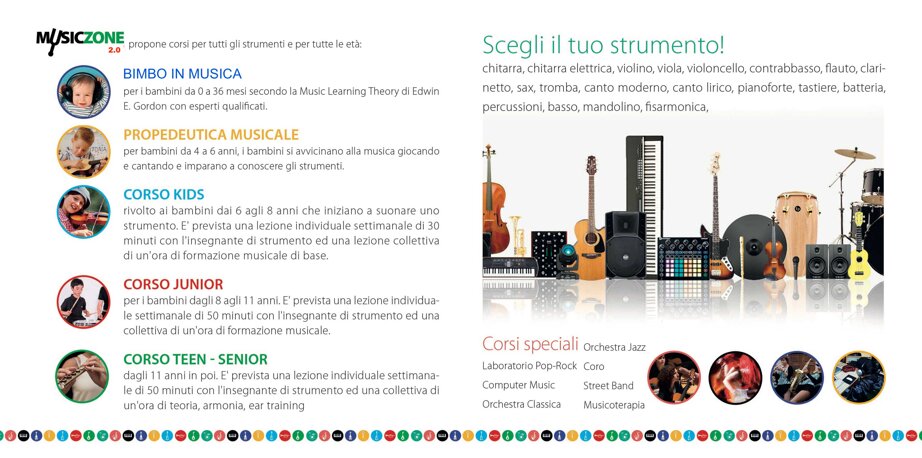 MUSICZONE 2.0 propone corsi per tutti gli strumenti e per tutte le età:

BIMBO IN MUSICA
per i bambini da 0 a 36 mesi secondo la Music Learning Theory di Edwin E. Gordon con esperti qualificati.

PROPEDEUTICA MUSICALE
per bambini da 4 a 6 anni, i bambini si avvicinano alla musica giocando e cantando e imparano a conoscere gli strumenti.

CORSO KIDS
rivolto ai bambini dai 6 agli 8 anni che iniziano a suonare uno strumento. E' prevista una lezione individuale settimanale di 30 minuti con l'insegnante di strumento ed una lezione collettiva di un'ora di formazione musicale di base.

CORSO JUNIOR
per i bambini dagli 8 agli 11 anni. E' prevista una lezione individuale settimanale di 50 minuti con l'insegnante di strumento ed una collettiva di un'ora di formazione musicale.

CORSO TEEN - SENIOR
dagli 11 anni in poi. E' prevista una lezione individuale settimanale di 50 minuti con l'insegnante di strumento ed una collettiva di un'ora di teoria, armonia, ear training

Scegli il tuo strumento!
chitarra, chitarra elettrica, violino, viola, violoncello, contrabbasso, flauto, clarinetto, sax, tromba, canto moderno, canto lirico, pianoforte, tastiere, batteria, percussioni, basso, mandolino, fisarmonica,

Corsi speciali
Laboratorio Pop-Rock
Computer Music
Orchestra Classica
Orchestra Jazz
Coro
Street Band
Musicoterapia